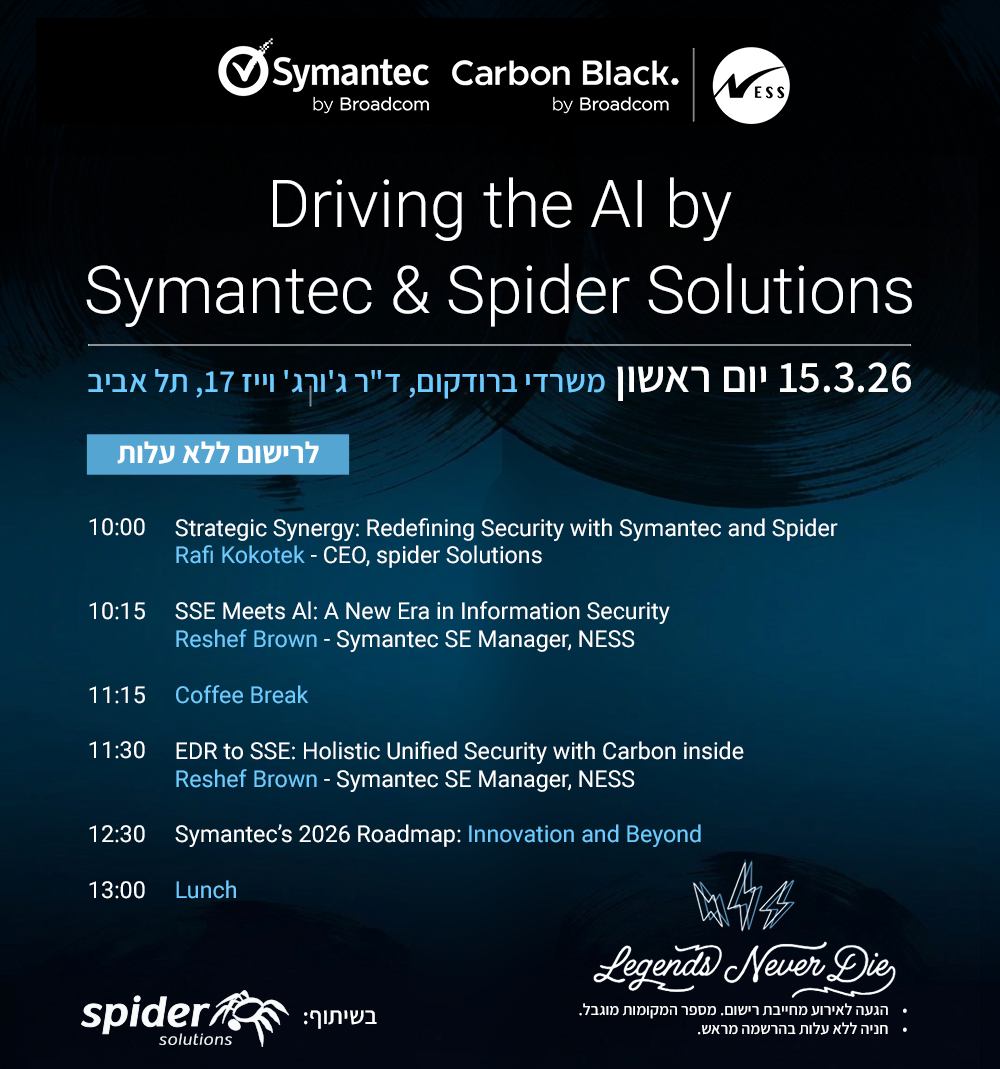 Symantec by Broadcom Carbon Black. by Broadcom NESS

Driving the AI by Symantec & Spider Solutions

15.3.26 יום ראשון משרדי ברודקום, ד"ר ג'ורג' וייז 17, תל אביב

לרישום ללא עלות

10:00 Strategic Synergy: Redefining Security with Symantec and Spider
Rafi Kokotek - CEO, spider Solutions

10:15 SSE Meets AI: A New Era in Information Security
Reshef Brown - Symantec SE Manager, NESS

11:15 Coffee Break

11:30 EDR to SSE: Holistic Unified Security with Carbon inside
Reshef Brown - Symantec SE Manager, NESS

12:30 Symantec's 2026 Roadmap: Innovation and Beyond

13:00 Lunch

Legends Never Die

• הגעה לאירוע מחייבת רישום. מספר המקומות מוגבל.
• חניה ללא עלות בהרשמה מראש.

בשיתוף: spider solutions